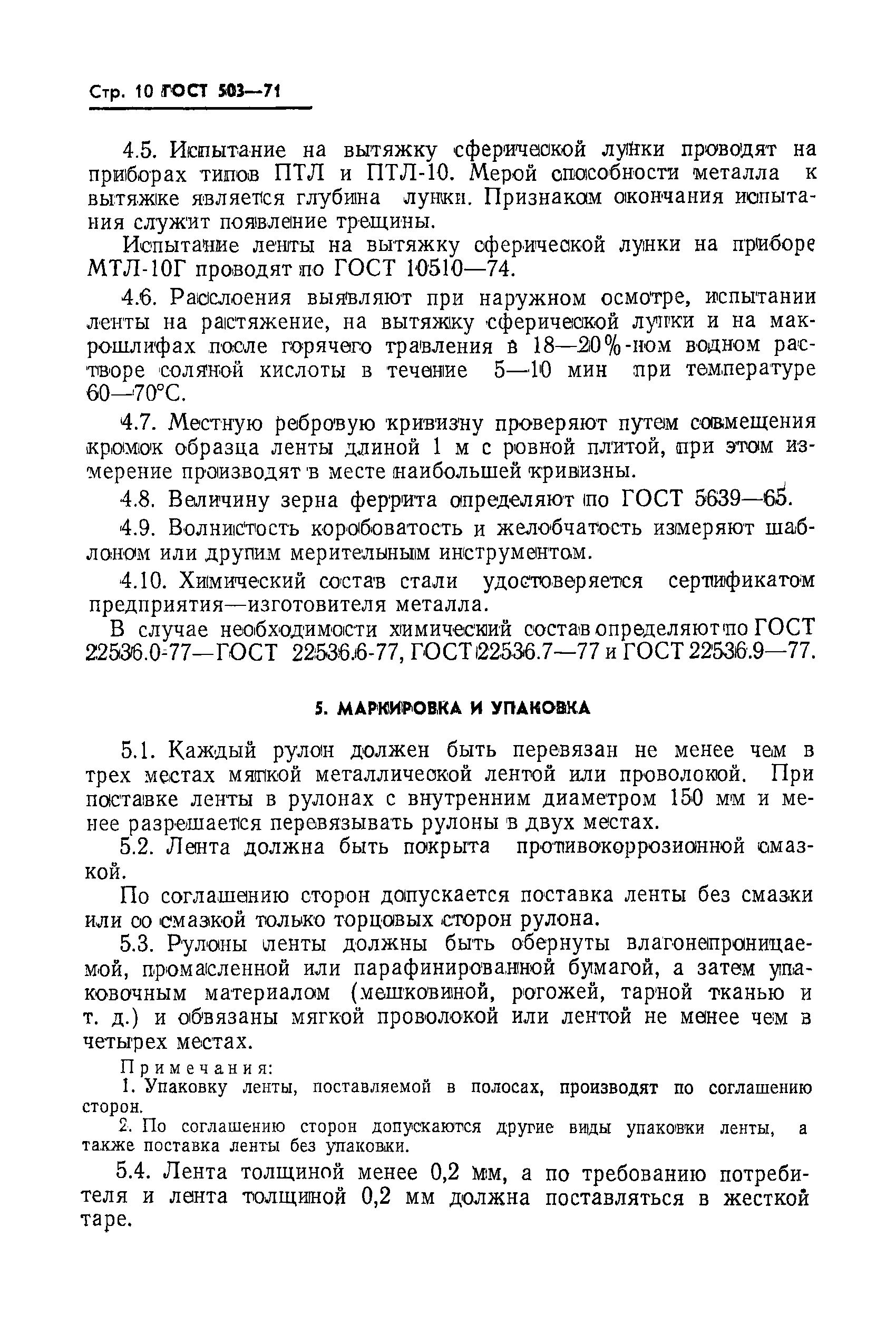 Стр. 10 ГОСТ 503—71

4.5. Испытание на вытяжку сферической лунки проводят на приборах типов ПТЛ и ПТЛ-10. Мерой способности металла к вытяжке является глубина лунки. Признаком окончания испытания служит появление трещины.

Испытание ленты на вытяжку сферической лунки на приборе МТЛ-10Г проводят по ГОСТ 10510—74.

4.6. Расслоения выявляют при наружном осмотре, испытании ленты на растяжение, на вытяжку сферической лунки и на макрошлифах после горячего травления в 18—20%-ном водном растворе соляной кислоты в течение 5—10 мин при температуре 60—70°С.

4.7. Местную ребровую кривизну проверяют путем совмещения кромок образца ленты длиной 1 м с ровной плитой, при этом измерение производят в месте наибольшей кривизны.

4.8. Величину зерна феррита определяют по ГОСТ 5639—65.

4.9. Волнистость коробоватость и желобчатость измеряют шаблоном или другим мерительным инструментом.

4.10. Химический состав стали удостоверяется сертификатом предприятия—изготовителя металла.

В случае необходимости химический состав определяют по ГОСТ 22536.0-77—ГОСТ 22536.6-77, ГОСТ 22536.7—77 и ГОСТ 22536.9—77.

5. МАРКИРОВКА И УПАКОВКА

5.1. Каждый рулон должен быть перевязан не менее чем в трех местах мягкой металлической лентой или проволокой. При поставке ленты в рулонах с внутренним диаметром 150 мм и менее разрешается перевязывать рулоны в двух местах.

5.2. Лента должна быть покрыта противокоррозионной смазкой.

По соглашению сторон допускается поставка ленты без смазки или со смазкой только торцовых сторон рулона.

5.3. Рулоны ленты должны быть обернуты влагонепроницаемой, промасленной или парафинированной бумагой, а затем упаковочным материалом (мешковиной, рогожей, тарной тканью и т. д.) и обвязаны мягкой проволокой или лентой не менее чем в четырех местах.

Примечания:
1. Упаковку ленты, поставляемой в полосах, производят по соглашению сторон.
2. По соглашению сторон допускаются другие виды упаковки ленты, а также поставка ленты без упаковки.

5.4. Лента толщиной менее 0,2 мм, а по требованию потребителя и лента толщиной 0,2 мм должна поставляться в жесткой таре.